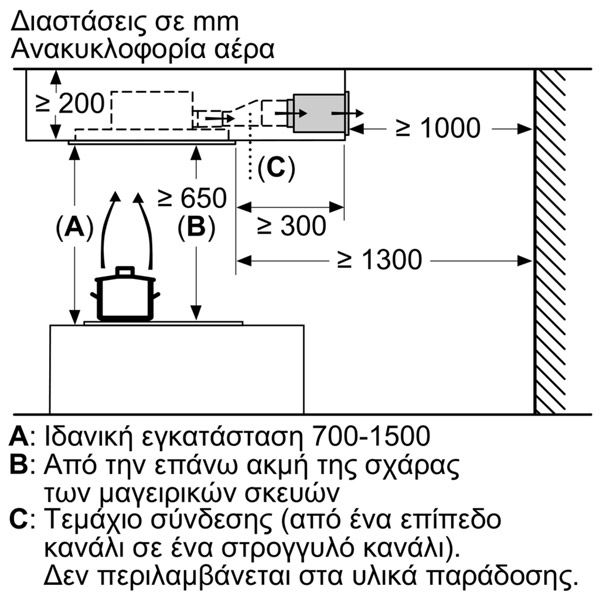 Διαστάσεις σε mm
Ανακυκλοφορία αέρα

≥ 200

≥ 1000

(C)

≥ 650

(A)

(B)

≥ 300

≥ 1300

A: Ιδανική εγκατάσταση 700-1500
B: Από την επάνω ακμή της σχάρας των μαγειρικών σκευών
C: Τεμάχιο σύνδεσης (από ένα επίπεδο κανάλι σε ένα στρογγυλό κανάλι). Δεν περιλαμβάνεται στα υλικά παράδοσης.